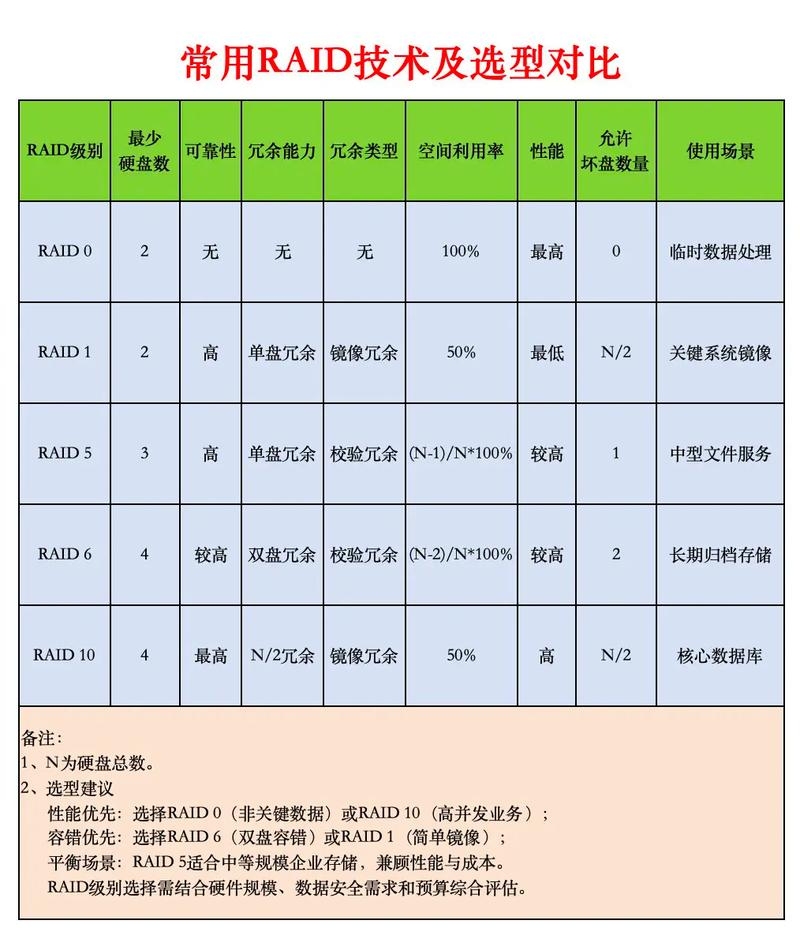 常用RAID技术及选型对比

| RAID级别 | 最少硬盘数 | 可靠性 | 冗余能力 | 冗余类型 | 空间利用率 | 性能 | 允许坏盘数量 | 使用场景 |
|---|---|---|---|---|---|---|---|---|
| RAID 0 | 2 | 无 | 无 | 无 | 100% | 最高 | 0 | 临时数据处理 |
| RAID 1 | 2 | 高 | 单盘冗余 | 镜像冗余 | 50% | 最低 | N/2 | 关键系统镜像 |
| RAID 5 | 3 | 高 | 单盘冗余 | 校验冗余 | (N-1)/N*100% | 较高 | 1 | 中型文件服务 |
| RAID 6 | 4 | 较高 | 双盘冗余 | 校验冗余 | (N-2)/N*100% | 较高 | 2 | 长期归档存储 |
| RAID 10 | 4 | 最高 | N/2冗余 | 镜像冗余 | 50% | 高 | N/2 | 核心数据库 |

备注：
1、N为硬盘总数。
2、选型建议
性能优先：选择RAID 0（非关键数据）或RAID 10（高并发业务）；
容错优先：选择RAID 6（双盘容错）或RAID 1（简单镜像）；
平衡场景：RAID 5适合中等规模企业存储，兼顾性能与成本。
RAID级别选择需结合硬件规模、数据安全需求和预算综合评估。